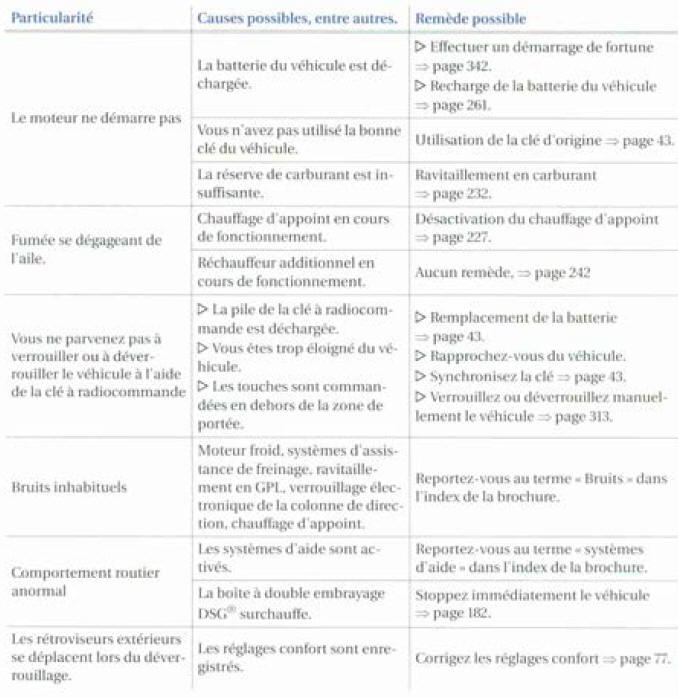 | Particularité | Causes possibles, entre autres. | Remède possible |
|---|---|---|
| Le moteur ne démarre pas | La batterie du véhicule est déchargée. | ▷ Effectuer un démarrage de fortune ⇒ page 342. ▷ Recharge de la batterie du véhicule ⇒ page 261. |
| | Vous n'avez pas utilisé la bonne clé du véhicule. | Utilisation de la clé d'origine ⇒ page 43. |
| | La réserve de carburant est insuffisante. | Ravitaillement en carburant ⇒ page 232. |
| Fumée se dégageant de l'aile. | Chauffage d'appoint en cours de fonctionnement. | Désactivation du chauffage d'appoint ⇒ page 227. |
| | Réchauffeur additionnel en cours de fonctionnement. | Aucun remède, ⇒ page 242 |
| Vous ne parvenez pas à verrouiller ou à déverrouiller le véhicule à l'aide de la clé à radiocommande | ▷ La pile de la clé à radiocommande est déchargée. ▷ Vous êtes trop éloigné du véhicule. ▷ Les touches sont commandées en dehors de la zone de portée. | ▷ Remplacement de la batterie ⇒ page 43. ▷ Rapprochez-vous du véhicule. ▷ Synchronisez la clé ⇒ page 43. ▷ Verrouillez ou déverrouillez manuellement le véhicule ⇒ page 313. |
| Bruits inhabituels | Moteur froid, systèmes d'assistance de freinage, ravitaillement en GPL, verrouillage électronique de la colonne de direction, chauffage d'appoint. | Reportez-vous au terme « Bruits » dans l'index de la brochure. |
| Comportement routier anormal | Les systèmes d'aide sont activés. | Reportez-vous au terme « systèmes d'aide » dans l'index de la brochure. |
| | La boîte à double embrayage DSG® surchauffe. | Stoppez immédiatement le véhicule ⇒ page 182. |
| Les rétroviseurs extérieurs se déplacent lors du déverrouillage. | Les réglages confort sont enregistrés. | Corrigez les réglages confort ⇒ page 77. |